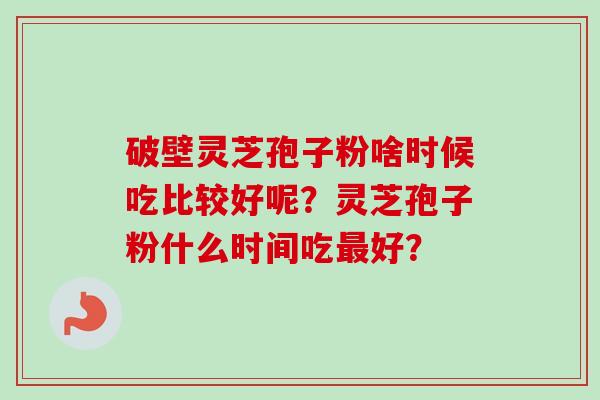 破壁灵芝孢子粉啥时候吃比较好呢？灵芝孢子粉什么时间吃最好？